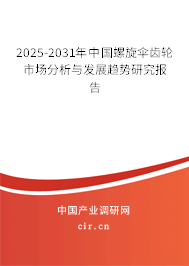 2025-2031年中国螺旋伞齿轮市场分析与发展趋势研究报告

中国产业调研网
cir.cn